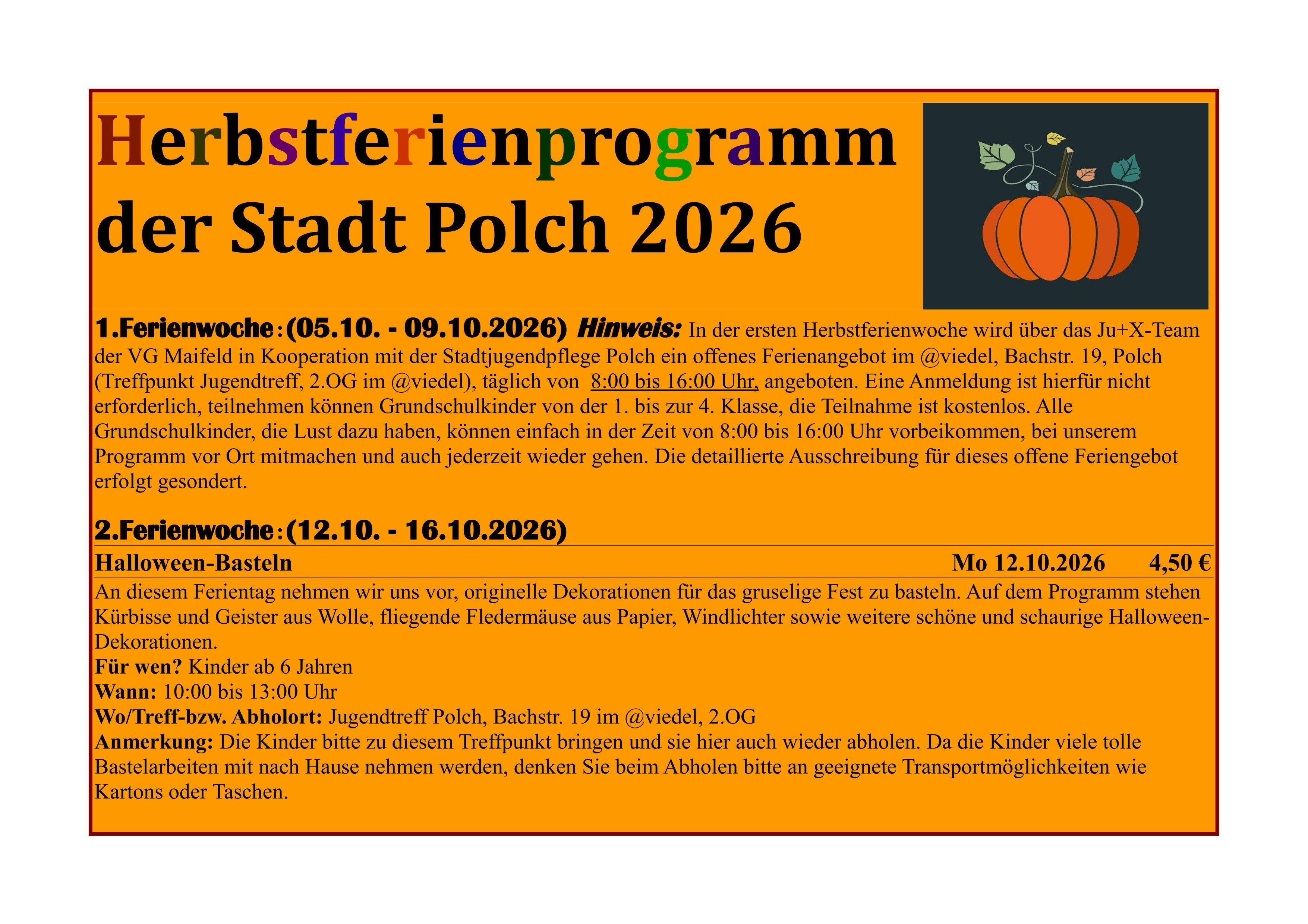 Herbstferienprogramm
der Stadt Polch 2026

1.Ferienwoche:(05.10. - 09.10.2026) Hinweis: In der ersten Herbstferienwoche wird über das Ju+X-Team der VG Maifeld in Kooperation mit der Stadtjugendpflege Polch ein offenes Ferienangebot im @viedel, Bachstr. 19, Polch (Treffpunkt Jugendtreff, 2.OG im @viedel), täglich von 8:00 bis 16:00 Uhr, angeboten. Eine Anmeldung ist hierfür nicht erforderlich, teilnehmen können Grundschulkinder von der 1. bis zur 4. Klasse, die Teilnahme ist kostenlos. Alle Grundschulkinder, die Lust dazu haben, können einfach in der Zeit von 8:00 bis 16:00 Uhr vorbeikommen, bei unserem Programm vor Ort mitmachen und auch jederzeit wieder gehen. Die detaillierte Ausschreibung für dieses offene Feriengebot erfolgt gesondert.

2.Ferienwoche:(12.10. - 16.10.2026)

Halloween-Basteln Mo 12.10.2026 4,50 €

An diesem Ferientag nehmen wir uns vor, originelle Dekorationen für das gruselige Fest zu basteln. Auf dem Programm stehen Kürbisse und Geister aus Wolle, fliegende Fledermäuse aus Papier, Windlichter sowie weitere schöne und schaurige Halloween-Dekorationen.
Für wen? Kinder ab 6 Jahren
Wann: 10:00 bis 13:00 Uhr
Wo/Treff-bzw. Abholort: Jugendtreff Polch, Bachstr. 19 im @viedel, 2.OG
Anmerkung: Die Kinder bitte zu diesem Treffpunkt bringen und sie hier auch wieder abholen. Da die Kinder viele tolle Bastelarbeiten mit nach Hause nehmen werden, denken Sie beim Abholen bitte an geeignete Transportmöglichkeiten wie Kartons oder Taschen.